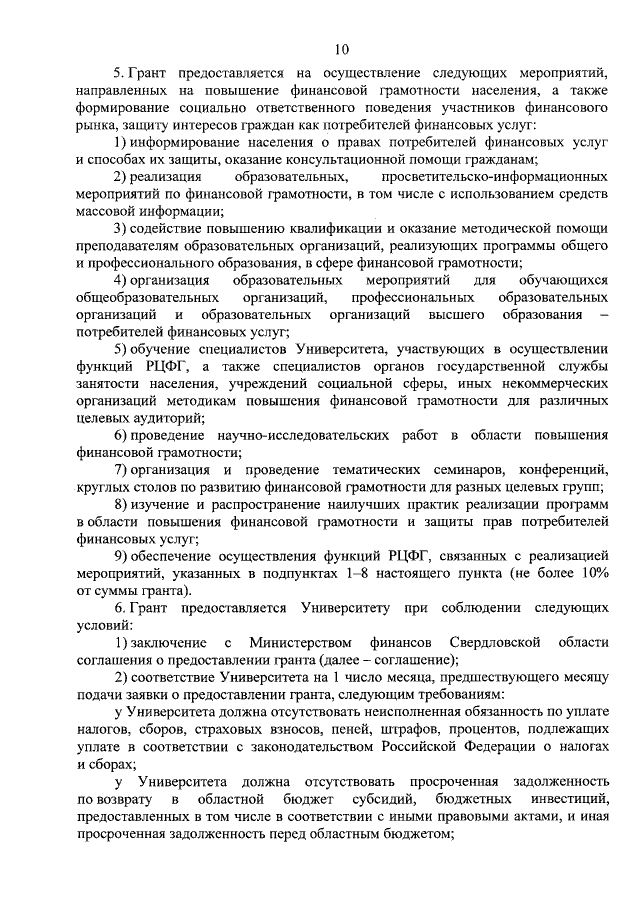 10

5. Грант предоставляется на осуществление следующих мероприятий, направленных на повышение финансовой грамотности населения, а также формирование социально ответственного поведения участников финансового рынка, защиту интересов граждан как потребителей финансовых услуг:

1) информирование населения о правах потребителей финансовых услуг и способах их защиты, оказание консультационной помощи гражданам;

2) реализация образовательных, просветительско-информационных мероприятий по финансовой грамотности, в том числе с использованием средств массовой информации;

3) содействие повышению квалификации и оказание методической помощи преподавателям образовательных организаций, реализующих программы общего и профессионального образования, в сфере финансовой грамотности;

4) организация образовательных мероприятий для обучающихся общеобразовательных организаций, профессиональных образовательных организаций и образовательных организаций высшего образования – потребителей финансовых услуг;

5) обучение специалистов Университета, участвующих в осуществлении функций РЦФГ, а также специалистов органов государственной службы занятости населения, учреждений социальной сферы, иных некоммерческих организаций методикам повышения финансовой грамотности для различных целевых аудиторий;

6) проведение научно-исследовательских работ в области повышения финансовой грамотности;

7) организация и проведение тематических семинаров, конференций, круглых столов по развитию финансовой грамотности для разных целевых групп;

8) изучение и распространение наилучших практик реализации программ в области повышения финансовой грамотности и защиты прав потребителей финансовых услуг;

9) обеспечение осуществления функций РЦФГ, связанных с реализацией мероприятий, указанных в подпунктах 1–8 настоящего пункта (не более 10% от суммы гранта).

6. Грант предоставляется Университету при соблюдении следующих условий:

1) заключение с Министерством финансов Свердловской области соглашения о предоставлении гранта (далее – соглашение);

2) соответствие Университета на 1 число месяца, предшествующего месяцу подачи заявки о предоставлении гранта, следующим требованиям:

у Университета должна отсутствовать неисполненная обязанность по уплате налогов, сборов, страховых взносов, пеней, штрафов, процентов, подлежащих уплате в соответствии с законодательством Российской Федерации о налогах и сборах;

у Университета должна отсутствовать просроченная задолженность по возврату в областной бюджет субсидий, бюджетных инвестиций, предоставленных в том числе в соответствии с иными правовыми актами, и иная просроченная задолженность перед областным бюджетом;